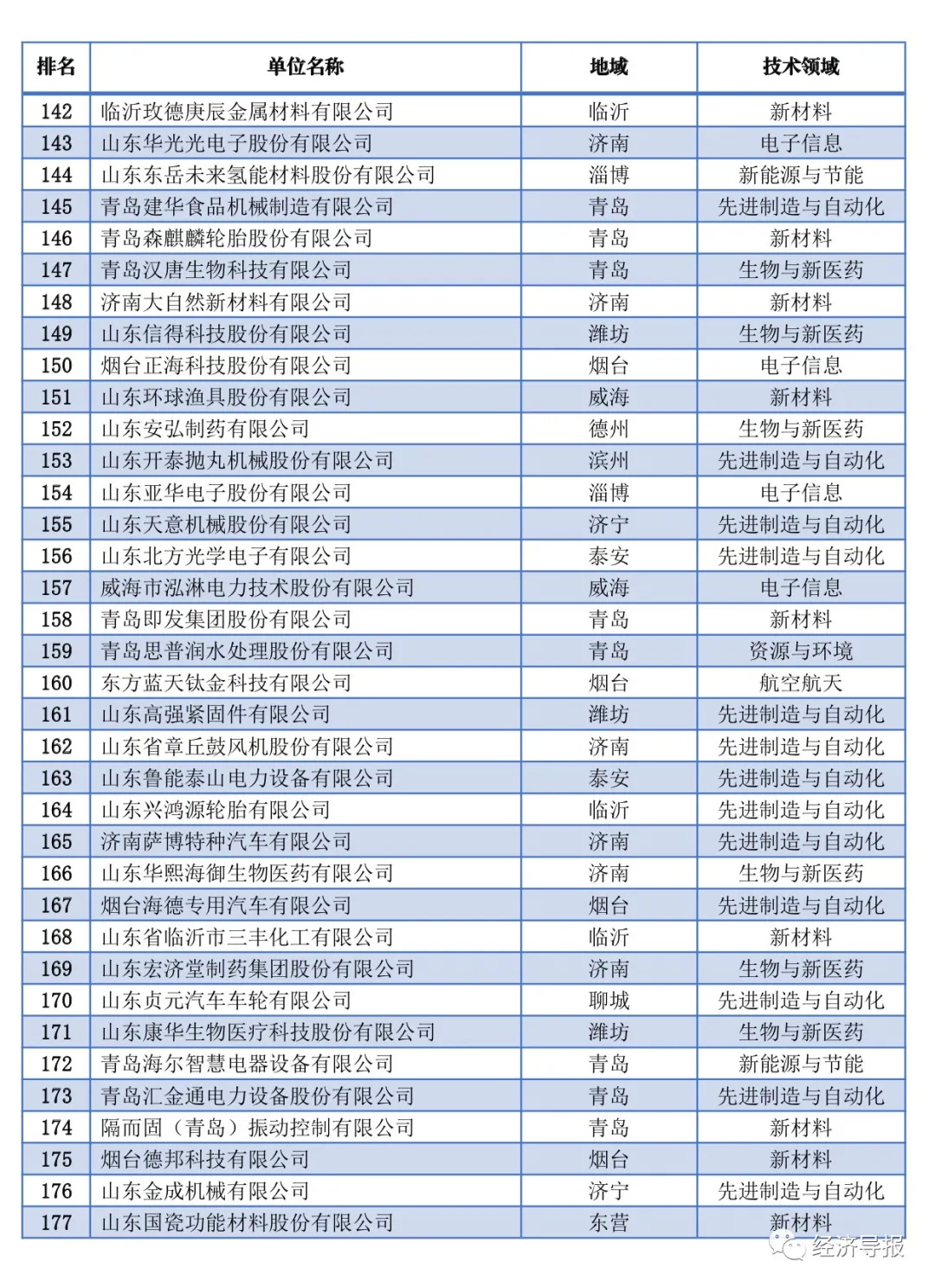 | 排名 | 单位名称 | 地域 | 技术领域 |
|---|---|---|---|
| 142 | 临沂玫德庚辰金属材料有限公司 | 临沂 | 新材料 |
| 143 | 山东华光光电子股份有限公司 | 济南 | 电子信息 |
| 144 | 山东东岳未来氢能材料股份有限公司 | 淄博 | 新能源与节能 |
| 145 | 青岛建华食品机械制造有限公司 | 青岛 | 先进制造与自动化 |
| 146 | 青岛森麒麟轮胎股份有限公司 | 青岛 | 新材料 |
| 147 | 青岛汉唐生物科技有限公司 | 青岛 | 生物与新医药 |
| 148 | 济南大自然新材料有限公司 | 济南 | 新材料 |
| 149 | 山东信得科技股份有限公司 | 潍坊 | 生物与新医药 |
| 150 | 烟台正海科技股份有限公司 | 烟台 | 电子信息 |
| 151 | 山东环球渔具股份有限公司 | 威海 | 新材料 |
| 152 | 山东安弘制药有限公司 | 德州 | 生物与新医药 |
| 153 | 山东开泰抛丸机械股份有限公司 | 滨州 | 先进制造与自动化 |
| 154 | 山东亚华电子股份有限公司 | 淄博 | 电子信息 |
| 155 | 山东天意机械股份有限公司 | 济宁 | 先进制造与自动化 |
| 156 | 山东北方光学电子有限公司 | 泰安 | 先进制造与自动化 |
| 157 | 威海市泓淋电力技术股份有限公司 | 威海 | 电子信息 |
| 158 | 青岛即发集团股份有限公司 | 青岛 | 新材料 |
| 159 | 青岛思普润水处理股份有限公司 | 青岛 | 资源与环境 |
| 160 | 东方蓝天钛金科技有限公司 | 烟台 | 航空航天 |
| 161 | 山东高强紧固件有限公司 | 潍坊 | 先进制造与自动化 |
| 162 | 山东省章丘鼓风机股份有限公司 | 济南 | 先进制造与自动化 |
| 163 | 山东鲁能泰山电力设备有限公司 | 泰安 | 先进制造与自动化 |
| 164 | 山东兴鸿源轮胎有限公司 | 临沂 | 先进制造与自动化 |
| 165 | 济南萨博特种汽车有限公司 | 济南 | 先进制造与自动化 |
| 166 | 山东华熙海御生物医药有限公司 | 济南 | 生物与新医药 |
| 167 | 烟台海德专用汽车有限公司 | 烟台 | 先进制造与自动化 |
| 168 | 山东省临沂市三丰化工有限公司 | 临沂 | 新材料 |
| 169 | 山东宏济堂制药集团股份有限公司 | 济南 | 生物与新医药 |
| 170 | 山东贞元汽车车轮有限公司 | 聊城 | 先进制造与自动化 |
| 171 | 山东康华生物医疗科技股份有限公司 | 潍坊 | 生物与新医药 |
| 172 | 青岛海尔智慧电器设备有限公司 | 青岛 | 新能源与节能 |
| 173 | 青岛汇金通电力设备股份有限公司 | 青岛 | 先进制造与自动化 |
| 174 | 隔而固（青岛）振动控制有限公司 | 青岛 | 新材料 |
| 175 | 烟台德邦科技有限公司 | 烟台 | 新材料 |
| 176 | 山东金成机械有限公司 | 济宁 | 先进制造与自动化 |
| 177 | 山东国瓷功能材料股份有限公司 | 东营 | 新材料 |

经济导报